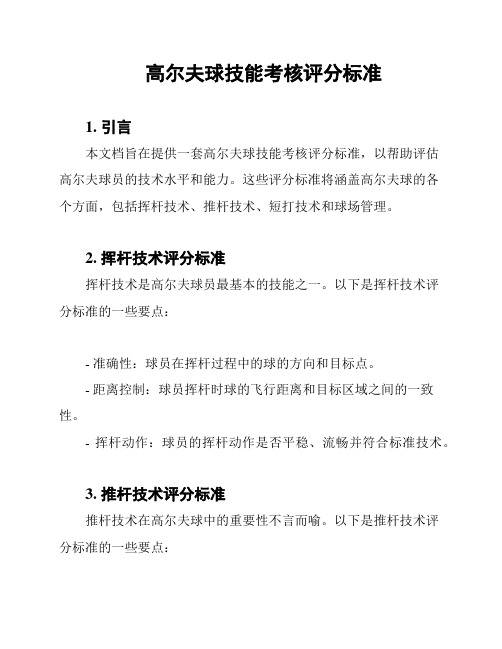 高尔夫球技能考核评分标准

1. 引言

本文档旨在提供一套高尔夫球技能考核评分标准，以帮助评估高尔夫球员的技术水平和能力。这些评分标准将涵盖高尔夫球的各个方面，包括挥杆技术、推杆技术、短打技术和球场管理。

2. 挥杆技术评分标准

挥杆技术是高尔夫球员最基本的技能之一。以下是挥杆技术评分标准的一些要点：

- 准确性：球员在挥杆过程中的球的方向和目标点。

- 距离控制：球员挥杆时球的飞行距离和目标区域之间的一致性。

- 挥杆动作：球员的挥杆动作是否平稳、流畅并符合标准技术。

3. 推杆技术评分标准

推杆技术在高尔夫球中的重要性不言而喻。以下是推杆技术评分标准的一些要点：